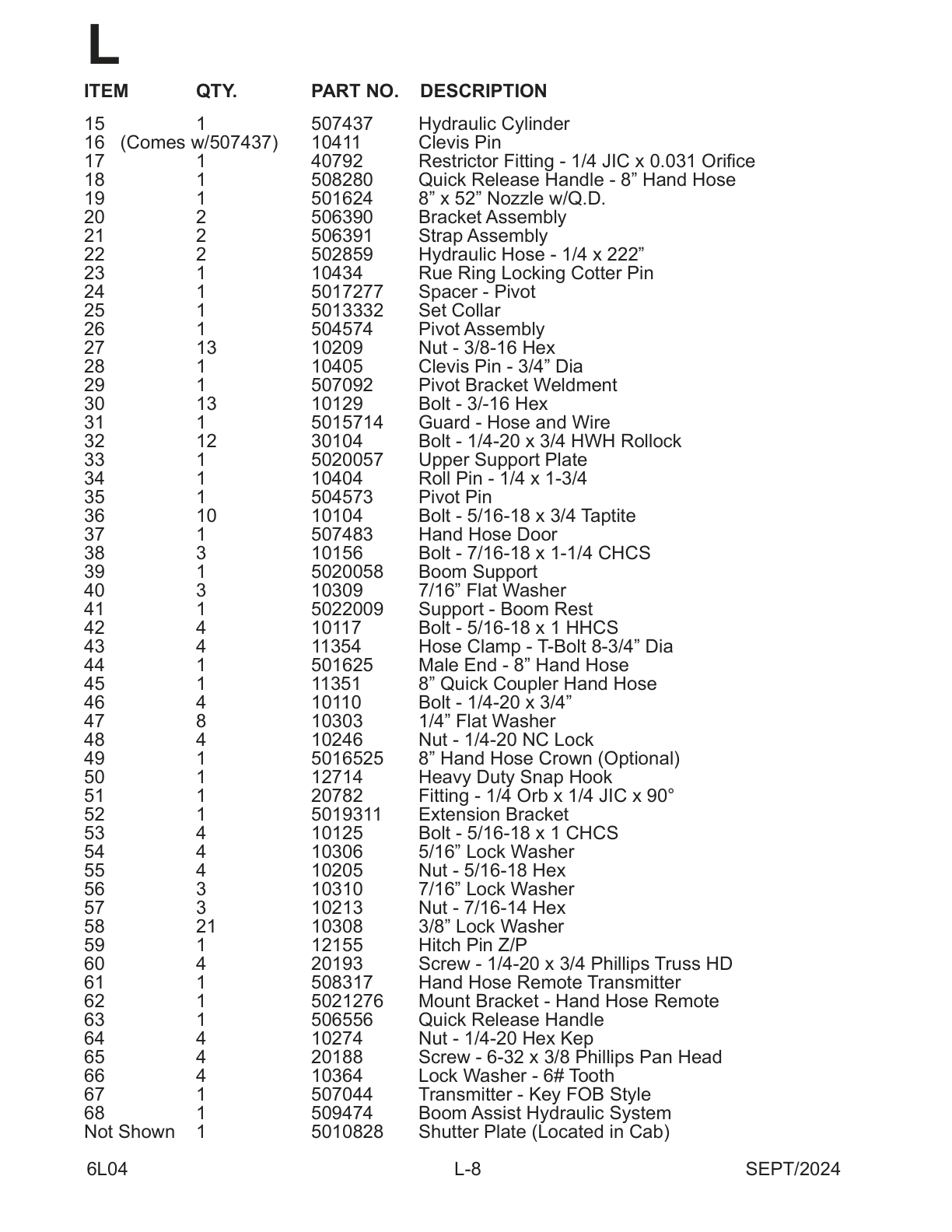 L

| ITEM | QTY. | PART NO. | DESCRIPTION |
|---|---|---|---|
| 15 | 1 | 507437 | Hydraulic Cylinder |
| 16 | (Comes w/507437) | 10411 | Clevis Pin |
| 17 | 1 | 40792 | Restrictor Fitting - 1/4 JIC x 0.031 Orifice |
| 18 | 1 | 508280 | Quick Release Handle - 8” Hand Hose |
| 19 | 1 | 501624 | 8” x 52” Nozzle w/Q.D. |
| 20 | 2 | 506390 | Bracket Assembly |
| 21 | 2 | 506391 | Strap Assembly |
| 22 | 2 | 502859 | Hydraulic Hose - 1/4 x 222” |
| 23 | 1 | 10434 | Rue Ring Locking Cotter Pin |
| 24 | 1 | 5017277 | Spacer - Pivot |
| 25 | 1 | 5013332 | Set Collar |
| 26 | 1 | 504574 | Pivot Assembly |
| 27 | 13 | 10209 | Nut - 3/8-16 Hex |
| 28 | 1 | 10405 | Clevis Pin - 3/4” Dia |
| 29 | 1 | 507092 | Pivot Bracket Weldment |
| 30 | 13 | 10129 | Bolt - 3/-16 Hex |
| 31 | 1 | 5015714 | Guard - Hose and Wire |
| 32 | 12 | 30104 | Bolt - 1/4-20 x 3/4 HWH Rollock |
| 33 | 1 | 5020057 | Upper Support Plate |
| 34 | 1 | 10404 | Roll Pin - 1/4 x 1-3/4 |
| 35 | 1 | 504573 | Pivot Pin |
| 36 | 10 | 10104 | Bolt - 5/16-18 x 3/4 Taptite |
| 37 | 1 | 507483 | Hand Hose Door |
| 38 | 3 | 10156 | Bolt - 7/16-18 x 1-1/4 CHCS |
| 39 | 1 | 5020058 | Boom Support |
| 40 | 3 | 10309 | 7/16” Flat Washer |
| 41 | 1 | 5022009 | Support - Boom Rest |
| 42 | 4 | 10117 | Bolt - 5/16-18 x 1 HHCS |
| 43 | 4 | 11354 | Hose Clamp - T-Bolt 8-3/4” Dia |
| 44 | 1 | 501625 | Male End - 8” Hand Hose |
| 45 | 1 | 11351 | 8” Quick Coupler Hand Hose |
| 46 | 4 | 10110 | Bolt - 1/4-20 x 3/4” |
| 47 | 8 | 10303 | 1/4” Flat Washer |
| 48 | 4 | 10246 | Nut - 1/4-20 NC Lock |
| 49 | 1 | 5016525 | 8” Hand Hose Crown (Optional) |
| 50 | 1 | 12714 | Heavy Duty Snap Hook |
| 51 | 1 | 20782 | Fitting - 1/4 Orb x 1/4 JIC x 90° |
| 52 | 1 | 5019311 | Extension Bracket |
| 53 | 4 | 10125 | Bolt - 5/16-18 x 1 CHCS |
| 54 | 4 | 10306 | 5/16” Lock Washer |
| 55 | 4 | 10205 | Nut - 5/16-18 Hex |
| 56 | 3 | 10310 | 7/16” Lock Washer |
| 57 | 3 | 10213 | Nut - 7/16-14 Hex |
| 58 | 21 | 10308 | 3/8” Lock Washer |
| 59 | 1 | 12155 | Hitch Pin Z/P |
| 60 | 4 | 20193 | Screw - 1/4-20 x 3/4 Phillips Truss HD |
| 61 | 1 | 508317 | Hand Hose Remote Transmitter |
| 62 | 1 | 5021276 | Mount Bracket - Hand Hose Remote |
| 63 | 1 | 506556 | Quick Release Handle |
| 64 | 4 | 10274 | Nut - 1/4-20 Hex Kep |
| 65 | 4 | 20188 | Screw - 6-32 x 3/8 Phillips Pan Head |
| 66 | 4 | 10364 | Lock Washer - 6# Tooth |
| 67 | 1 | 507044 | Transmitter - Key FOB Style |
| 68 | 1 | 509474 | Boom Assist Hydraulic System |
| Not Shown | 1 | 5010828 | Shutter Plate (Located in Cab) |

6L04 L-8 SEPT/2024